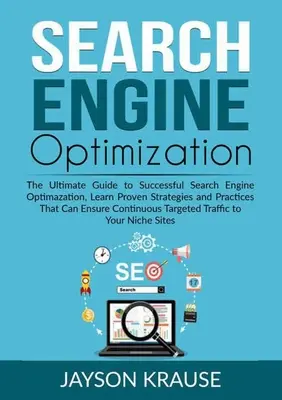 SEARCH ENGINE Optimization

The Ultimate Guide to Successful Search Engine Optimazation, Learn Proven Strategies and Practices That Can Ensure Continuous Targeted Traffic to Your Niche Sites

SEO

Search

17

JAYSON KRAUSE